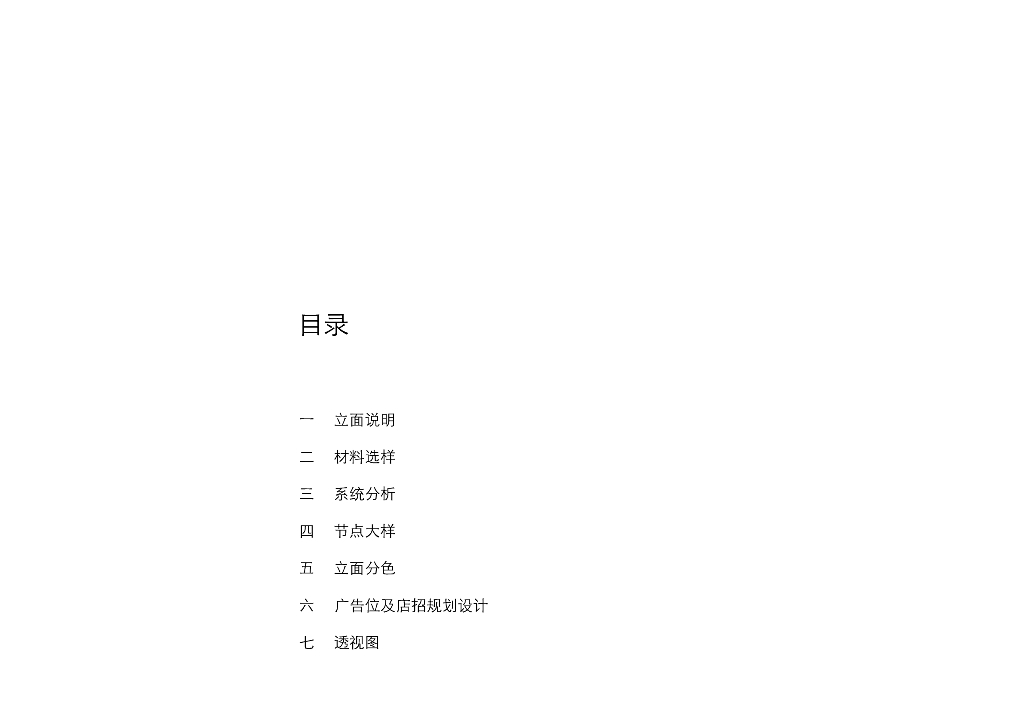 目录

一 立面说明

二 材料选样

三 系统分析

四 节点大样

五 立面分色

六 广告位及店招规划设计

七 透视图